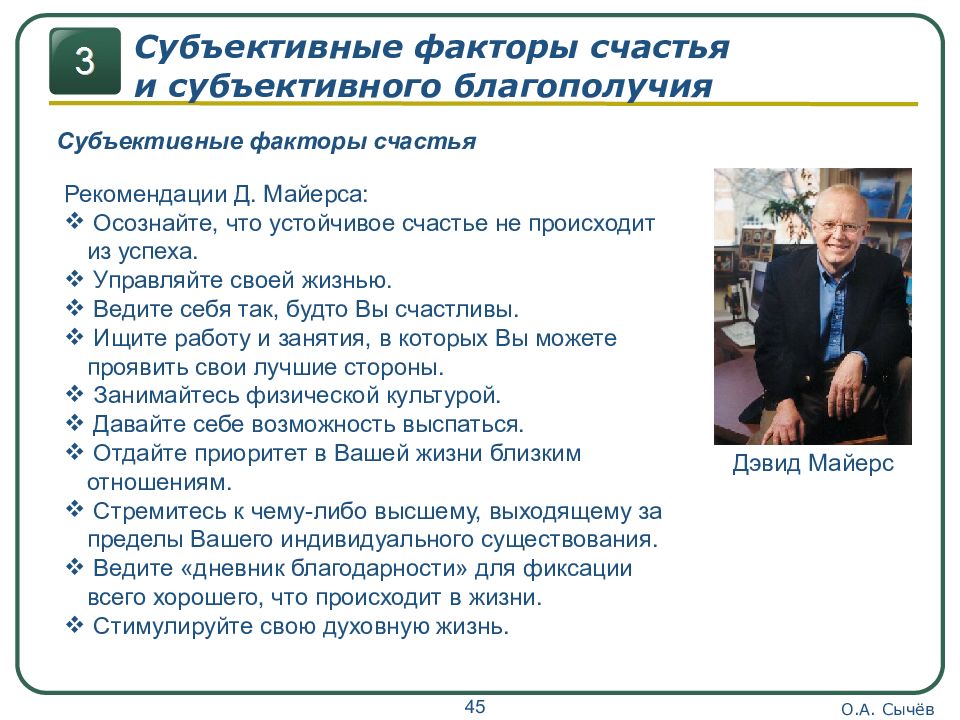 3

Субъективные факторы счастья и субъективного благополучия

Субъективные факторы счастья

Рекомендации Д. Майерса:
❖ Осознайте, что устойчивое счастье не происходит из успеха.
❖ Управляйте своей жизнью.
❖ Ведите себя так, будто Вы счастливы.
❖ Ищите работу и занятия, в которых Вы можете проявить свои лучшие стороны.
❖ Занимайтесь физической культурой.
❖ Давайте себе возможность выспаться.
❖ Отдайте приоритет в Вашей жизни близким отношениям.
❖ Стремитесь к чему-либо высшему, выходящему за пределы Вашего индивидуального существования.
❖ Ведите «дневник благодарности» для фиксации всего хорошего, что происходит в жизни.
❖ Стимулируйте свою духовную жизнь.

Дэвид Майерс

45

О.А. Сычёв